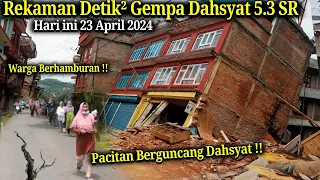 Rekaman Detik² Gempa Dahsyat 5.3 SR
Hari ini 23 April 2024

Warga Berhamburan !!

Pacitan Berguncang Dahsyat !!